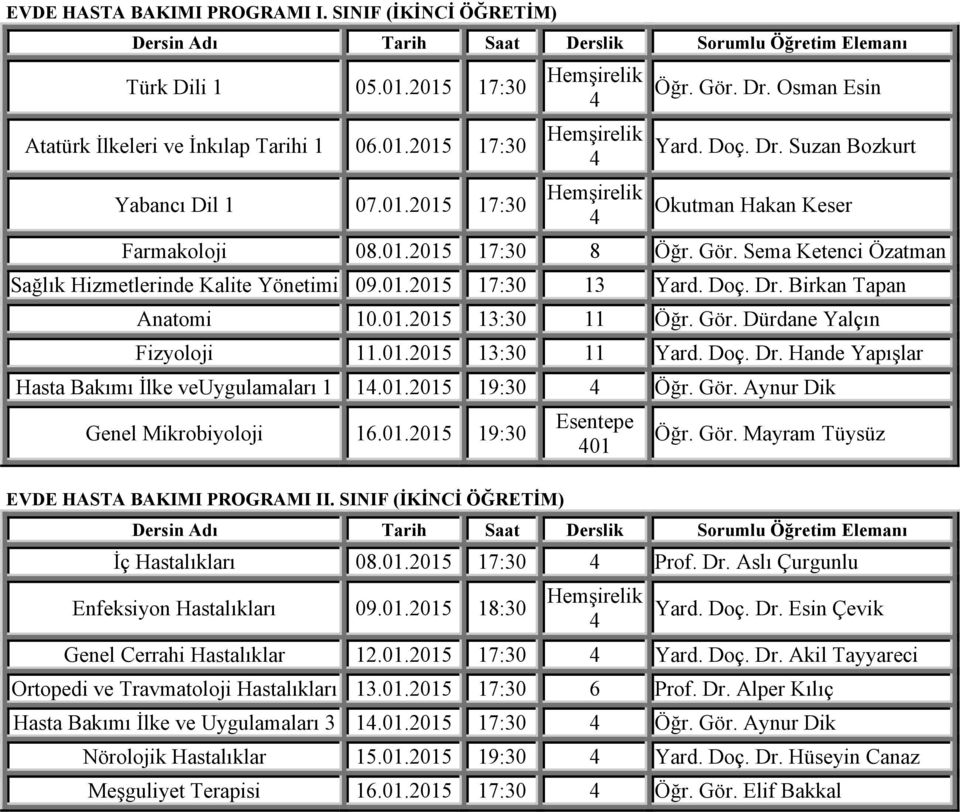 EVDE HASTA BAKIMI PROGRAMI I. SINIF (İKİNCİ ÖĞRETİM)

| Dersin Adı | Tarih | Saat | Derslik | Sorumlu Öğretim Elemanı |
|---|---|---|---|---|
| Türk Dili 1 | 05.01.2015 | 17:30 | Hemşirelik 4 | Öğr. Gör. Dr. Osman Esin |
| Atatürk İlkeleri ve İnkılap Tarihi 1 | 06.01.2015 | 17:30 | Hemşirelik 4 | Yard. Doç. Dr. Suzan Bozkurt |
| Yabancı Dil 1 | 07.01.2015 | 17:30 | Hemşirelik 4 | Okutman Hakan Keser |
| Farmakoloji | 08.01.2015 | 17:30 | 8 | Öğr. Gör. Sema Ketenci Özatman |
| Sağlık Hizmetlerinde Kalite Yönetimi | 09.01.2015 | 17:30 | 13 | Yard. Doç. Dr. Birkan Tapan |
| Anatomi | 10.01.2015 | 13:30 | 11 | Öğr. Gör. Dürdane Yalçın |
| Fizyoloji | 11.01.2015 | 13:30 | 11 | Yard. Doç. Dr. Hande Yapışlar |
| Hasta Bakımı İlke veUygulamaları 1 | 14.01.2015 | 19:30 | 4 | Öğr. Gör. Aynur Dik |
| Genel Mikrobiyoloji | 16.01.2015 | 19:30 | Esentepe 401 | Öğr. Gör. Mayram Tüysüz |

EVDE HASTA BAKIMI PROGRAMI II. SINIF (İKİNCİ ÖĞRETİM)

| Dersin Adı | Tarih | Saat | Derslik | Sorumlu Öğretim Elemanı |
|---|---|---|---|---|
| İç Hastalıkları | 08.01.2015 | 17:30 | 4 | Prof. Dr. Aslı Çurgunlu |
| Enfeksiyon Hastalıkları | 09.01.2015 | 18:30 | Hemşirelik 4 | Yard. Doç. Dr. Esin Çevik |
| Genel Cerrahi Hastalıklar | 12.01.2015 | 17:30 | 4 | Yard. Doç. Dr. Akil Tayyareci |
| Ortopedi ve Travmatoloji Hastalıkları | 13.01.2015 | 17:30 | 6 | Prof. Dr. Alper Kılıç |
| Hasta Bakımı İlke ve Uygulamaları 3 | 14.01.2015 | 17:30 | 4 | Öğr. Gör. Aynur Dik |
| Nörolojik Hastalıklar | 15.01.2015 | 19:30 | 4 | Yard. Doç. Dr. Hüseyin Canaz |
| Meşguliyet Terapisi | 16.01.2015 | 17:30 | 4 | Öğr. Gör. Elif Bakkal |